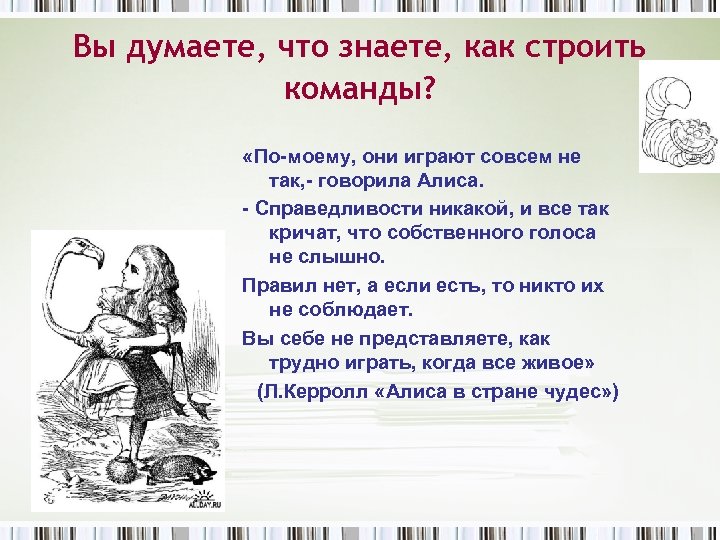 Вы думаете, что знаете, как строить команды?

«По-моему, они играют совсем не так,- говорила Алиса.

- Справедливости никакой, и все так кричат, что собственного голоса не слышно.

Правил нет, а если есть, то никто их не соблюдает.

Вы себе не представляете, как трудно играть, когда все живое»

(Л.Керролл «Алиса в стране чудес»)

ALLDAY.RU